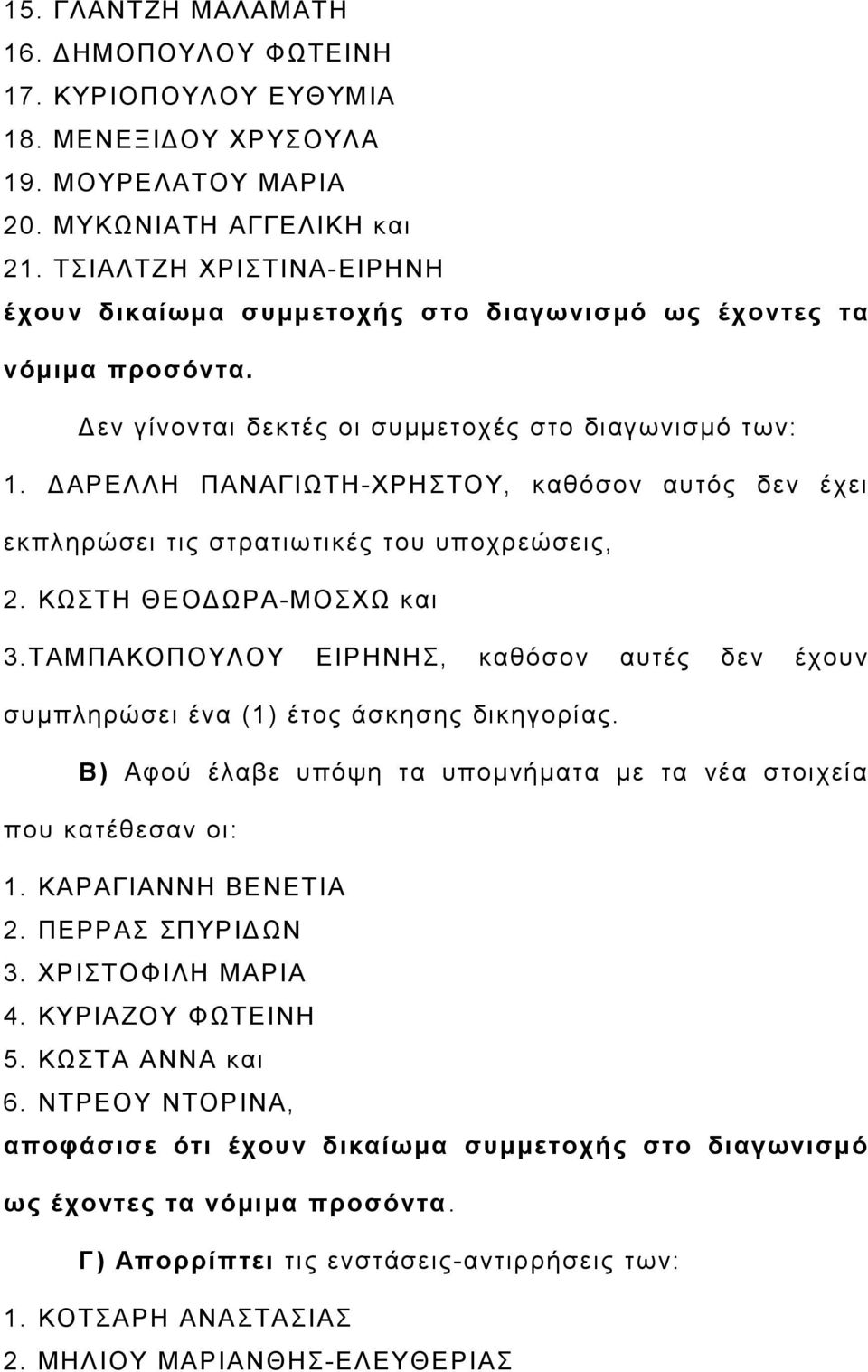 15. ΓΛΑΝΤΖΗ ΜΑΛΑΜΑΤΗ
16. ΔΗΜΟΠΟΥΛΟΥ ΦΩΤΕΙΝΗ
17. ΚΥΡΙΟΠΟΥΛΟΥ ΕΥΘΥΜΙΑ
18. ΜΕΝΕΞΙΔΟΥ ΧΡΥΣΟΥΛΑ
19. ΜΟΥΡΕΛΑΤΟΥ ΜΑΡΙΑ
20. ΜΥΚΩΝΙΑΤΗ ΑΓΓΕΛΙΚΗ και
21. ΤΣΙΑΛΤΖΗ ΧΡΙΣΤΙΝΑ-ΕΙΡΗΝΗ
έχουν δικαίωμα συμμετοχής στο διαγωνισμό ως έχοντες τα νόμιμα προσόντα.

Δεν γίνονται δεκτές οι συμμετοχές στο διαγωνισμό των:
1. ΔΑΡΕΛΛΗ ΠΑΝΑΓΙΩΤΗ-ΧΡΗΣΤΟΥ, καθόσον αυτός δεν έχει εκπληρώσει τις στρατιωτικές του υποχρεώσεις,
2. ΚΩΣΤΗ ΘΕΟΔΩΡΑ-ΜΟΣΧΩ και
3.ΤΑΜΠΑΚΟΠΟΥΛΟΥ ΕΙΡΗΝΗΣ, καθόσον αυτές δεν έχουν συμπληρώσει ένα (1) έτος άσκησης δικηγορίας.

Β) Αφού έλαβε υπόψη τα υπομνήματα με τα νέα στοιχεία που κατέθεσαν οι:
1. ΚΑΡΑΓΙΑΝΝΗ ΒΕΝΕΤΙΑ
2. ΠΕΡΡΑΣ ΣΠΥΡΙΔΩΝ
3. ΧΡΙΣΤΟΦΙΛΗ ΜΑΡΙΑ
4. ΚΥΡΙΑΖΟΥ ΦΩΤΕΙΝΗ
5. ΚΩΣΤΑ ΑΝΝΑ και
6. ΝΤΡΕΟΥ ΝΤΟΡΙΝΑ,
αποφάσισε ότι έχουν δικαίωμα συμμετοχής στο διαγωνισμό ως έχοντες τα νόμιμα προσόντα.

Γ) Απορρίπτει τις ενστάσεις-αντιρρήσεις των:
1. ΚΟΤΣΑΡΗ ΑΝΑΣΤΑΣΙΑΣ
2. ΜΗΛΙΟΥ ΜΑΡΙΑΝΘΗΣ-ΕΛΕΥΘΕΡΙΑΣ